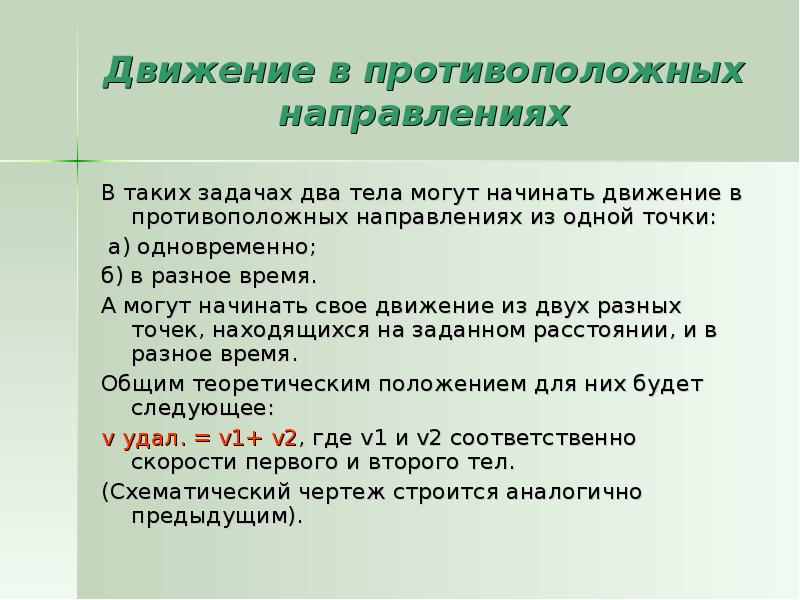 Движение в противоположных направлениях

В таких задачах два тела могут начинать движение в противоположных направлениях из одной точки:

а) одновременно;

б) в разное время.

А могут начинать свое движение из двух разных точек, находящихся на заданном расстоянии, и в разное время.

Общим теоретическим положением для них будет следующее:

v удал. = v1+ v2, где v1 и v2 соответственно скорости первого и второго тел.

(Схематический чертеж строится аналогично предыдущим).